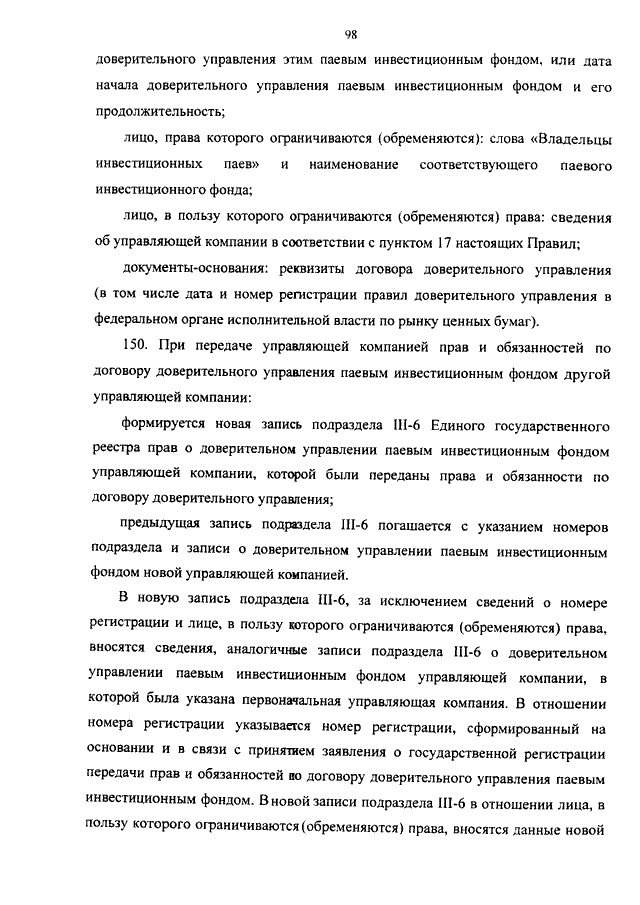 98

доверительного управления этим паевым инвестиционным фондом, или дата начала доверительного управления паевым инвестиционным фондом и его продолжительность;

лицо, права которого ограничиваются (обременяются): слова «Владельцы инвестиционных паев» и наименование соответствующего паевого инвестиционного фонда;

лицо, в пользу которого ограничиваются (обременяются) права: сведения об управляющей компании в соответствии с пунктом 17 настоящих Правил;

документы-основания: реквизиты договора доверительного управления (в том числе дата и номер регистрации правил доверительного управления в федеральном органе исполнительной власти по рынку ценных бумаг).

150. При передаче управляющей компанией прав и обязанностей по договору доверительного управления паевым инвестиционным фондом другой управляющей компании:

формируется новая запись подраздела III-6 Единого государственного реестра прав о доверительном управлении паевым инвестиционным фондом управляющей компании, которой были переданы права и обязанности по договору доверительного управления;

предыдущая запись подраздела III-6 погашается с указанием номеров подраздела и записи о доверительном управлении паевым инвестиционным фондом новой управляющей компанией.

В новую запись подраздела III-6, за исключением сведений о номере регистрации и лице, в пользу которого ограничиваются (обременяются) права, вносятся сведения, аналогичные записи подраздела III-6 о доверительном управлении паевым инвестиционным фондом управляющей компании, в которой была указана первоначальная управляющая компания. В отношении номера регистрации указывается номер регистрации, сформированный на основании и в связи с принятием заявления о государственной регистрации передачи прав и обязанностей по договору доверительного управления паевым инвестиционным фондом. В новой записи подраздела III-6 в отношении лица, в пользу которого ограничиваются (обременяются) права, вносятся данные новой